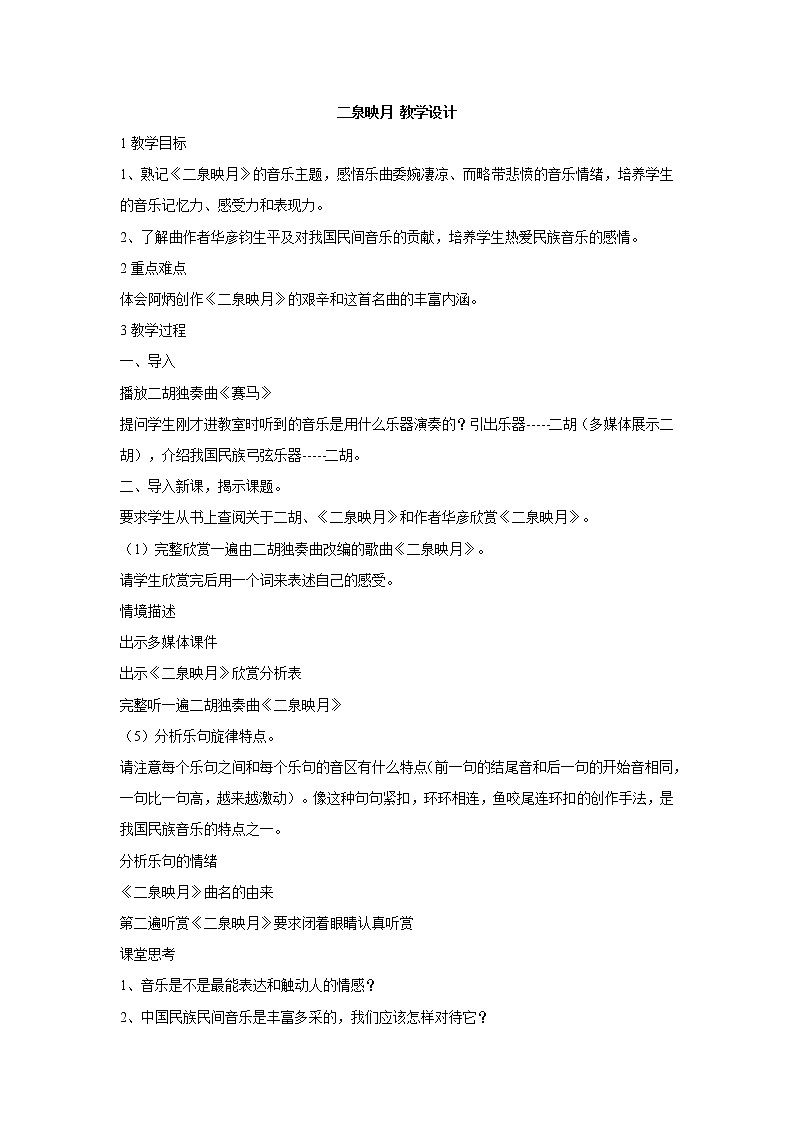 二泉映月 教学设计

1 教学目标

1、熟记《二泉映月》的音乐主题，感悟乐曲委婉凄凉、而略带悲愤的音乐情绪，培养学生的音乐记忆力、感受力和表现力。

2、了解曲作者华彦钧生平及对我国民间音乐的贡献，培养学生热爱民族音乐的感情。

2 重点难点

体会阿炳创作《二泉映月》的艰辛和这首名曲的丰富内涵。

3 教学过程

一、导入

播放二胡独奏曲《赛马》

提问学生刚才进教室时听到的音乐是用什么乐器演奏的？引出乐器-----二胡（多媒体展示二胡），介绍我国民族弓弦乐器-----二胡。

二、导入新课，揭示课题。

要求学生从书上查阅关于二胡、《二泉映月》和作者华彦欣赏《二泉映月》。

（1）完整欣赏一遍由二胡独奏曲改编的歌曲《二泉映月》。

请学生欣赏完后用一个词来表述自己的感受。

情境描述

出示多媒体课件

出示《二泉映月》欣赏分析表

完整听一遍二胡独奏曲《二泉映月》

（5）分析乐句旋律特点。

请注意每个乐句之间和每个乐句的音区有什么特点（前一句的结尾音和后一句的开始音相同，一句比一句高，越来越激动）。像这种句句紧扣，环环相连，鱼咬尾连环扣的创作手法，是我国民族音乐的特点之一。

分析乐句的情绪

《二泉映月》曲名的由来

第二遍听赏《二泉映月》要求闭着眼睛认真听赏

课堂思考

1、音乐是不是最能表达和触动人的情感？

2、中国民族民间音乐是丰富多采的，我们应该怎样对待它？